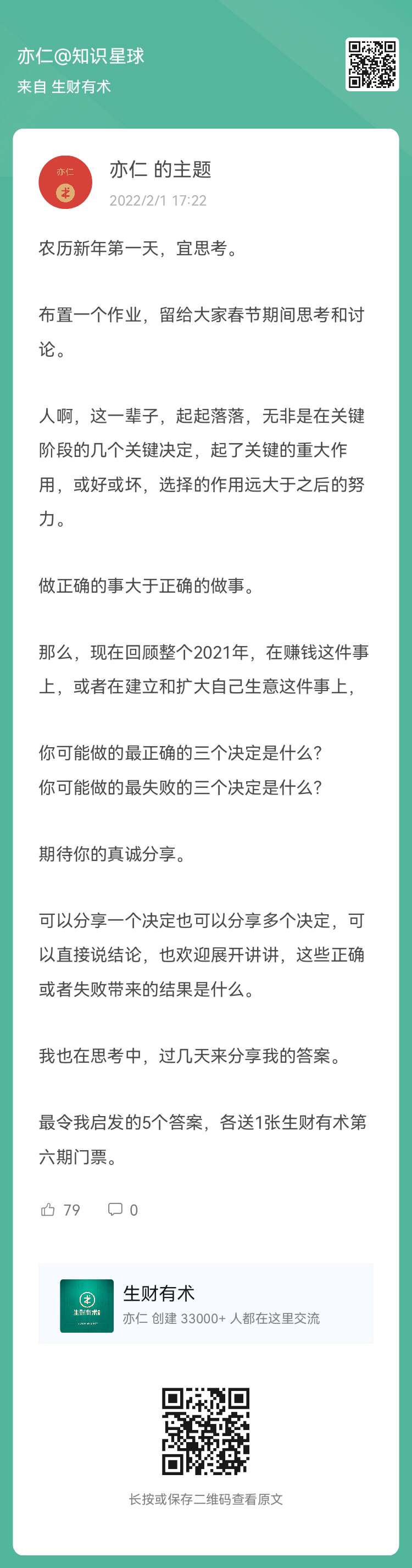 亦仁@知识星球
来自 生财有术

亦仁

亦仁 的主题
2022/2/1 17:22

农历新年第一天，宜思考。

布置一个作业，留给大家春节期间思考和讨论。

人啊，这一辈子，起起落落，无非是在关键阶段的几个关键决定，起了关键的重大作用，或好或坏，选择的作用远大于之后的努力。

做正确的事大于正确的做事。

那么，现在回顾整个2021年，在赚钱这件事上，或者在建立和扩大自己生意这件事上，

你可能做的最正确的三个决定是什么？
你可能做的最失败的三个决定是什么？

期待你的真诚分享。

可以分享一个决定也可以分享多个决定，可以直接说结论，也欢迎展开讲讲，这些正确或者失败带来的结果是什么。

我也在思考中，过几天来分享我的答案。

最令我启发的5个答案，各送1张生财有术第六期门票。

79 0

生财有术
生财有术
亦仁 创建 33000+ 人都在这里交流

长按或保存二维码查看原文